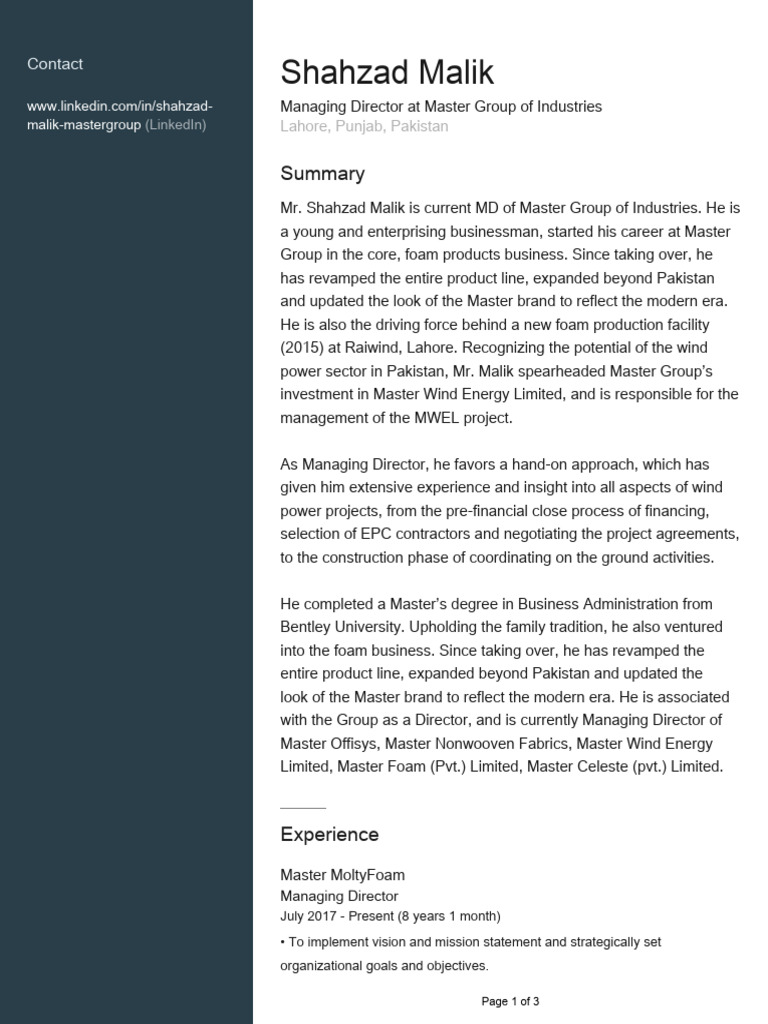 Contact

www.linkedin.com/in/shahzad-malik-mastergroup (LinkedIn)

Shahzad Malik

Managing Director at Master Group of Industries
Lahore, Punjab, Pakistan

Summary

Mr. Shahzad Malik is current MD of Master Group of Industries. He is a young and enterprising businessman, started his career at Master Group in the core, foam products business. Since taking over, he has revamped the entire product line, expanded beyond Pakistan and updated the look of the Master brand to reflect the modern era. He is also the driving force behind a new foam production facility (2015) at Raiwind, Lahore. Recognizing the potential of the wind power sector in Pakistan, Mr. Malik spearheaded Master Group's investment in Master Wind Energy Limited, and is responsible for the management of the MWEL project.

As Managing Director, he favors a hand-on approach, which has given him extensive experience and insight into all aspects of wind power projects, from the pre-financial close process of financing, selection of EPC contractors and negotiating the project agreements, to the construction phase of coordinating on the ground activities.

He completed a Master's degree in Business Administration from Bentley University. Upholding the family tradition, he also ventured into the foam business. Since taking over, he has revamped the entire product line, expanded beyond Pakistan and updated the look of the Master brand to reflect the modern era. He is associated with the Group as a Director, and is currently Managing Director of Master Offisys, Master Nonwooven Fabrics, Master Wind Energy Limited, Master Foam (Pvt.) Limited, Master Celeste (pvt.) Limited.

Experience

Master MoltyFoam
Managing Director
July 2017 - Present (8 years 1 month)
• To implement vision and mission statement and strategically set organizational goals and objectives.

Page 1 of 3